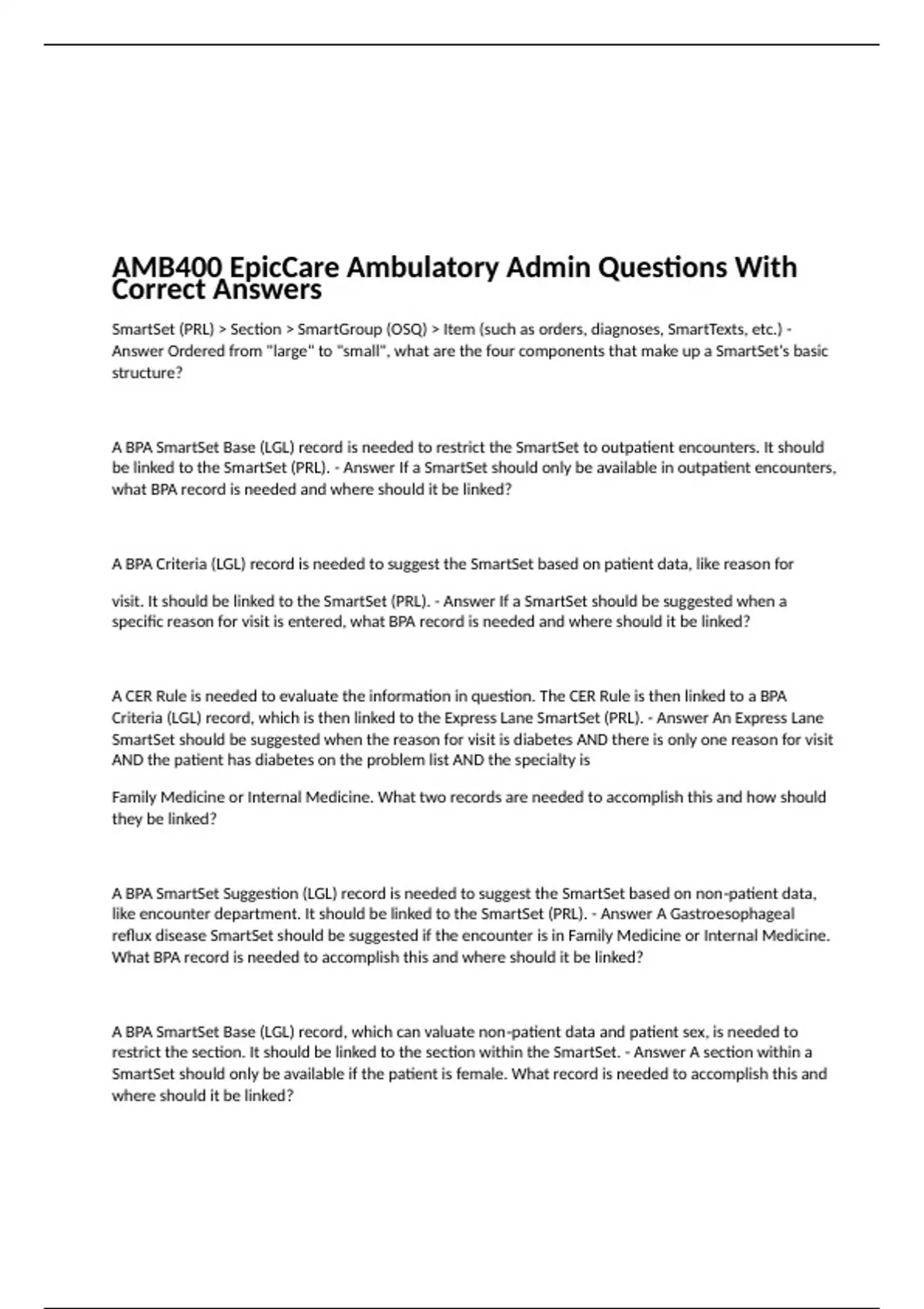 AMB400 EpicCare Ambulatory Admin Questions With Correct Answers

SmartSet (PRL) > Section > SmartGroup (OSQ) > Item (such as orders, diagnoses, SmartTexts, etc.) - Answer Ordered from "large" to "small", what are the four components that make up a SmartSet's basic structure?

A BPA SmartSet Base (LGL) record is needed to restrict the SmartSet to outpatient encounters. It should be linked to the SmartSet (PRL). - Answer If a SmartSet should only be available in outpatient encounters, what BPA record is needed and where should it be linked?

A BPA Criteria (LGL) record is needed to suggest the SmartSet based on patient data, like reason for

visit. It should be linked to the SmartSet (PRL). - Answer If a SmartSet should be suggested when a specific reason for visit is entered, what BPA record is needed and where should it be linked?

A CER Rule is needed to evaluate the information in question. The CER Rule is then linked to a BPA Criteria (LGL) record, which is then linked to the Express Lane SmartSet (PRL). - Answer An Express Lane SmartSet should be suggested when the reason for visit is diabetes AND there is only one reason for visit AND the patient has diabetes on the problem list AND the specialty is

Family Medicine or Internal Medicine. What two records are needed to accomplish this and how should they be linked?

A BPA SmartSet Suggestion (LGL) record is needed to suggest the SmartSet based on non-patient data, like encounter department. It should be linked to the SmartSet (PRL). - Answer A Gastroesophageal reflux disease SmartSet should be suggested if the encounter is in Family Medicine or Internal Medicine. What BPA record is needed to accomplish this and where should it be linked?

A BPA SmartSet Base (LGL) record, which can valuate non-patient data and patient sex, is needed to restrict the section. It should be linked to the section within the SmartSet. - Answer A section within a SmartSet should only be available if the patient is female. What record is needed to accomplish this and where should it be linked?